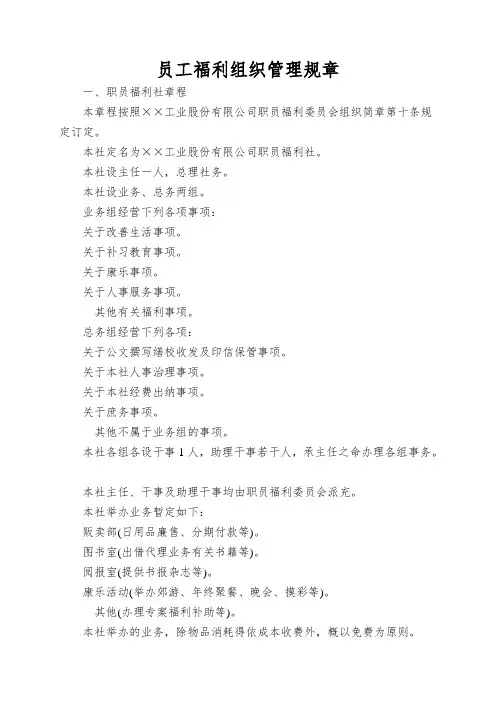 员工福利组织管理规章

一、职员福利社章程

本章程按照××工业股份有限公司职员福利委员会组织简章第十条规定订定。

本社定名为××工业股份有限公司职员福利社。

本社设主任一人，总理社务。

本社设业务、总务两组。

业务组经营下列各项事项：

关于改善生活事项。

关于补习教育事项。

关于康乐事项。

关于人事服务事项。

其他有关福利事项。

总务组经营下列各项：

关于公文撰写缮校收发及印信保管事项。

关于本社人事治理事项。

关于本社经费出纳事项。

关于庶务事项。

其他不属于业务组的事项。

本社各组各设干事1人，助理干事若干人，承主任之命办理各组事务。

本社主任、干事及助理干事均由职员福利委员会派充。

本社举办业务暂定如下：

贩卖部(日用品廉售、分期付款等)。

图书室(出借代理业务有关书籍等)。

阅报室(提供书报杂志等)。

康乐活动(举办郊游、年终聚餐、晚会、摸彩等)。

其他(办理专案福利补助等)。

本社举办的业务，除物品消耗得依成本收费外，概以免费为原则。